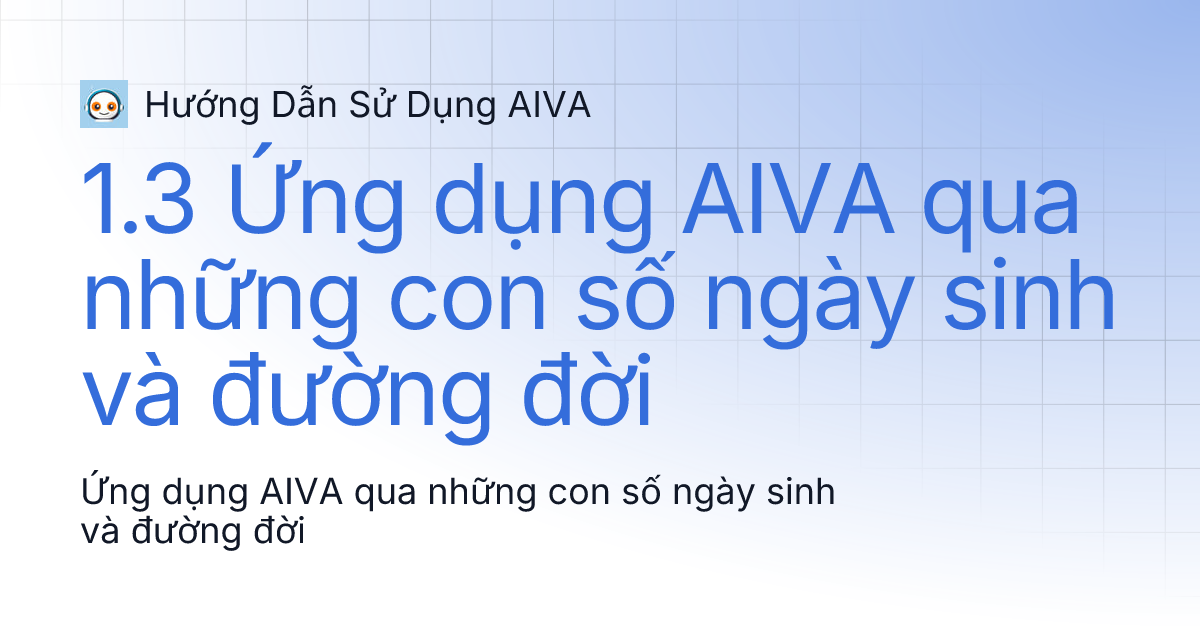 Hướng Dẫn Sử Dụng AIVA

1.3 Ứng dụng AIVA qua những con số ngày sinh và đường đời

Ứng dụng AIVA qua những con số ngày sinh và đường đời